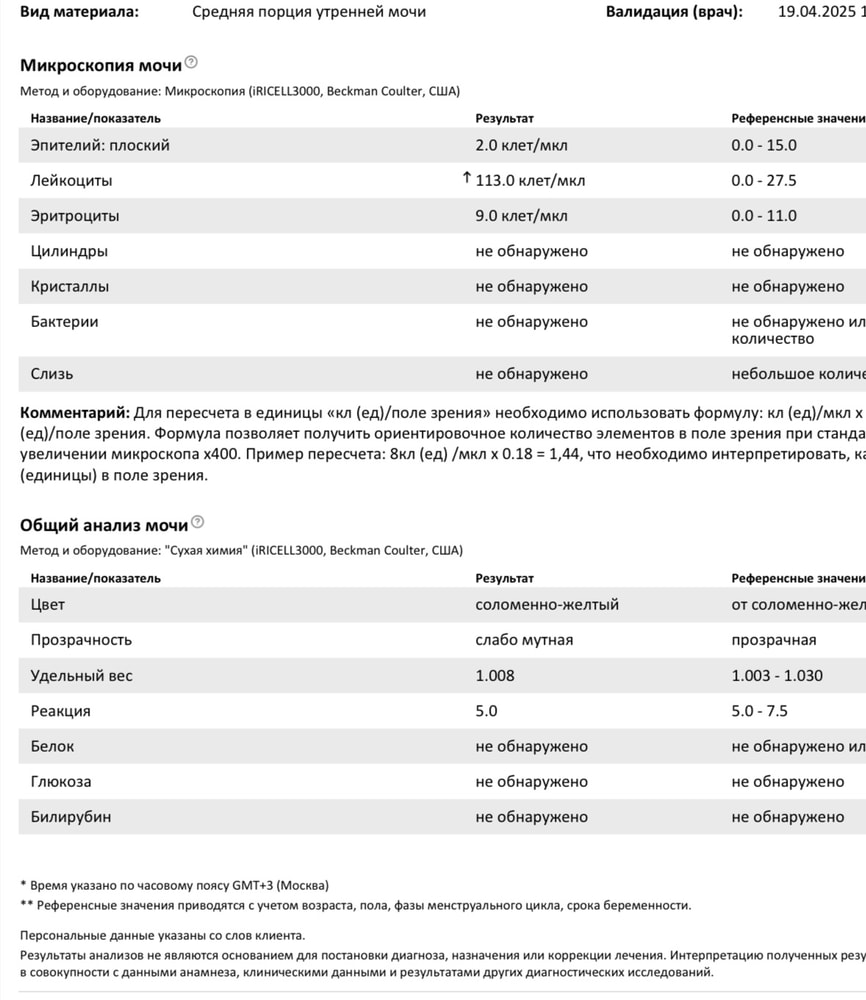 Вид материала: Средняя порция утренней мочи Валидация (врач): 19.04.2025 1

Микроскопия мочи

Метод и оборудование: Микроскопия (iRICELL3000, Beckman Coulter, США)

| Название/показатель | Результат | Референсные значени |
|---|---|---|
| Эпителий: плоский | 2.0 клет/мкл | 0.0 - 15.0 |
| Лейкоциты | ↑ 113.0 клет/мкл | 0.0 - 27.5 |
| Эритроциты | 9.0 клет/мкл | 0.0 - 11.0 |
| Цилиндры | не обнаружено | не обнаружено |
| Кристаллы | не обнаружено | не обнаружено |
| Бактерии | не обнаружено | не обнаружено ил количество |
| Слизь | не обнаружено | небольшое количе |

Комментарий: Для пересчета в единицы «кл (ед)/поле зрения» необходимо использовать формулу: кл (ед)/мкл х (ед)/поле зрения. Формула позволяет получить ориентировочное количество элементов в поле зрения при станда увеличении микроскопа х400. Пример пересчета: 8кл (ед) /мкл х 0.18 = 1,44, что необходимо интерпретировать, ка (единицы) в поле зрения.

Общий анализ мочи

Метод и оборудование: "Сухая химия" (iRICELL3000, Beckman Coulter, США)

| Название/показатель | Результат | Референсные значени |
|---|---|---|
| Цвет | соломенно-желтый | от соломенно-жел |
| Прозрачность | слабо мутная | прозрачная |
| Удельный вес | 1.008 | 1.003 - 1.030 |
| Реакция | 5.0 | 5.0 - 7.5 |
| Белок | не обнаружено | не обнаружено ил |
| Глюкоза | не обнаружено | не обнаружено |
| Билирубин | не обнаружено | не обнаружено |

* Время указано по часовому поясу GMT+3 (Москва)
** Референсные значения приводятся с учетом возраста, пола, фазы менструального цикла, срока беременности.

Персональные данные указаны со слов клиента.
Результаты анализов не являются основанием для постановки диагноза, назначения или коррекции лечения. Интерпретацию полученных резу в совокупности с данными анамнеза, клиническими данными и результатами других диагностических исследований.